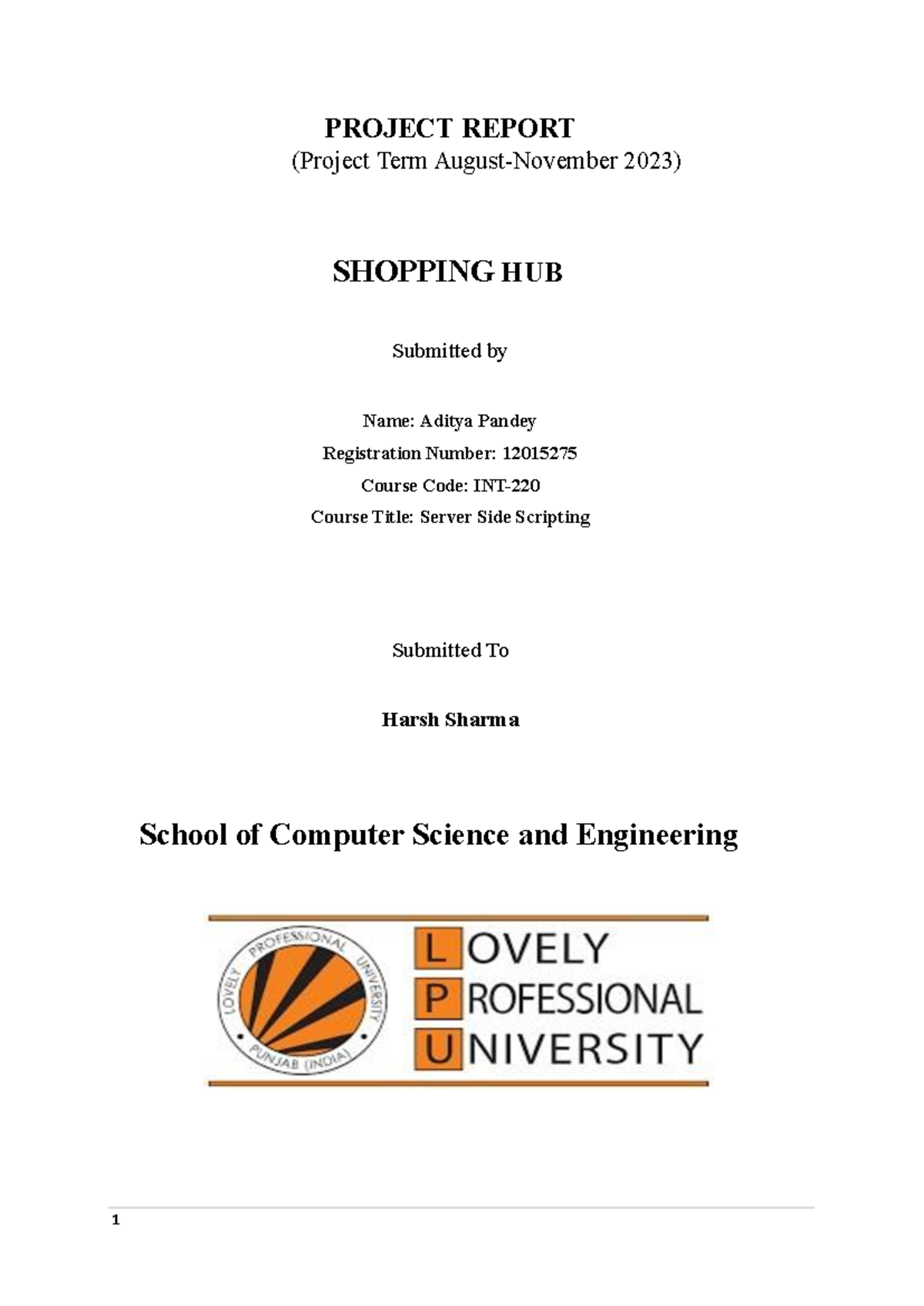 PROJECT REPORT
(Project Term August-November 2023)

SHOPPING HUB

Submitted by

Name: Aditya Pandey
Registration Number: 12015275
Course Code: INT-220
Course Title: Server Side Scripting

Submitted To

Harsh Sharma

School of Computer Science and Engineering

LOVELY PROFESSIONAL UNIVERSITY PUNJAB (INDIA)

LOVELY
PROFESSIONAL
UNIVERSITY

1